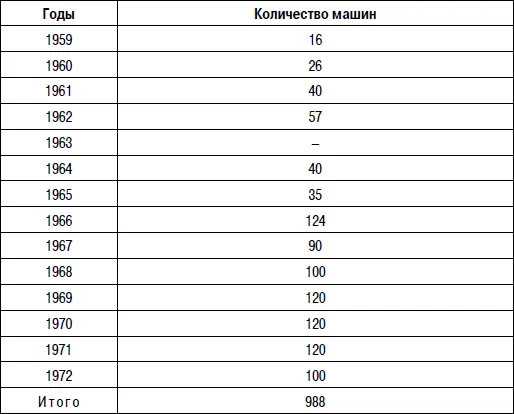 | Годы | Количество машин |
|---|---|
| 1959 | 16 |
| 1960 | 26 |
| 1961 | 40 |
| 1962 | 57 |
| 1963 | – |
| 1964 | 40 |
| 1965 | 35 |
| 1966 | 124 |
| 1967 | 90 |
| 1968 | 100 |
| 1969 | 120 |
| 1970 | 120 |
| 1971 | 120 |
| 1972 | 100 |
| Итого | 988 |